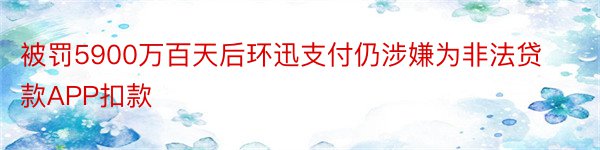 被罚5900万百天后环迅支付仍涉嫌为非法贷款APP扣款